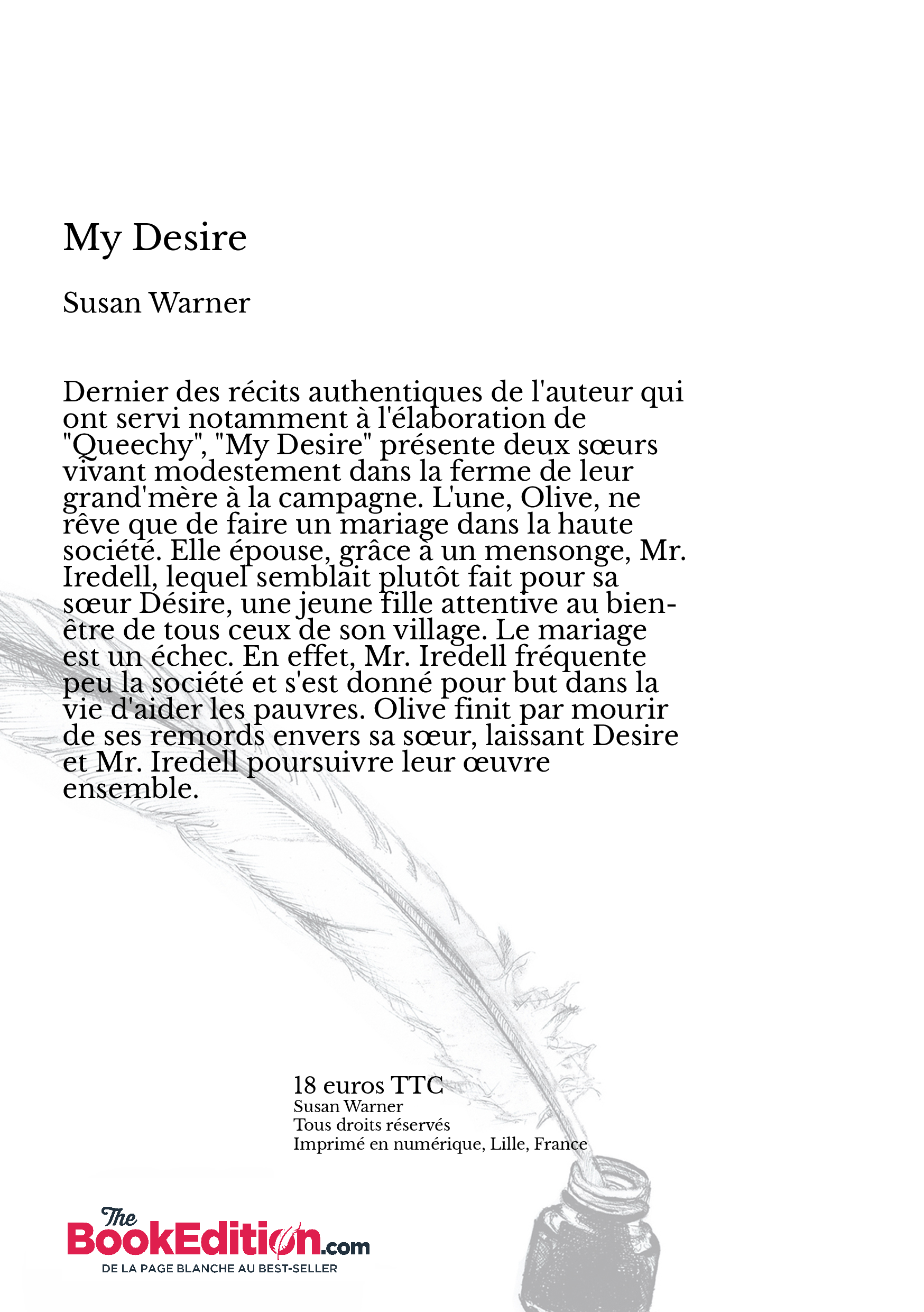 My Desire

Susan Warner

Dernier des récits authentiques de l'auteur qui ont servi notamment à l'élaboration de "Queechy", "My Desire" présente deux sœurs vivant modestement dans la ferme de leur grand'mère à la campagne. L'une, Olive, ne rêve que de faire un mariage dans la haute société. Elle épouse, grâce à un mensonge, Mr. Iredell, lequel semblait plutôt fait pour sa sœur Désire, une jeune fille attentive au bien-être de tous ceux de son village. Le mariage est un échec. En effet, Mr. Iredell fréquente peu la société et s'est donné pour but dans la vie d'aider les pauvres. Olive finit par mourir de ses remords envers sa sœur, laissant Desire et Mr. Iredell poursuivre leur œuvre ensemble.

18 euros TTC
Susan Warner
Tous droits réservés
Imprimé en numérique, Lille, France

The BookEdition.com
DE LA PAGE BLANCHE AU BEST-SELLER